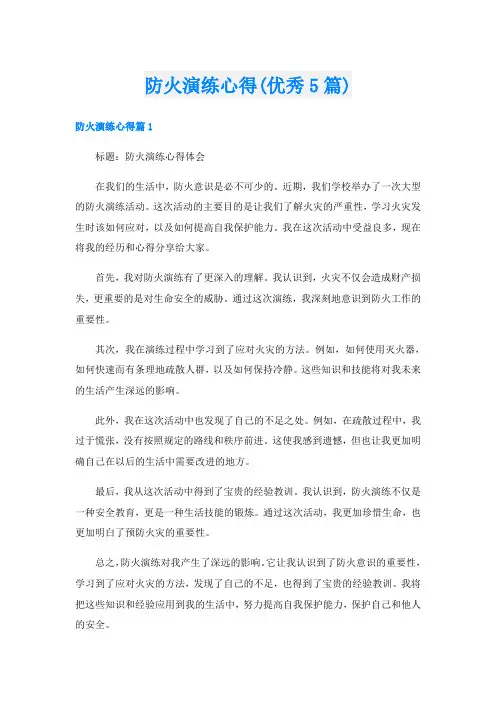 防火演练心得(优秀5篇)

防火演练心得篇1

标题：防火演练心得体会

在我们的生活中，防火意识是必不可少的。近期，我们学校举办了一次大型的防火演练活动。这次活动的主要目的是让我们了解火灾的严重性，学习火灾发生时该如何应对，以及如何提高自我保护能力。我在这次活动中受益良多，现在将我的经历和心得分享给大家。

首先，我对防火演练有了更深入的理解。我认识到，火灾不仅会造成财产损失，更重要的是对生命安全的威胁。通过这次演练，我深刻地意识到防火工作的重要性。

其次，我在演练过程中学习到了应对火灾的方法。例如，如何使用灭火器，如何快速而有条理地疏散人群，以及如何保持冷静。这些知识和技能将对我未来的生活产生深远的影响。

此外，我在这次活动中也发现了自己的不足之处。例如，在疏散过程中，我过于慌张，没有按照规定的路线和秩序前进。这使我感到遗憾，但也让我更加明确自己在以后的生活中需要改进的地方。

最后，我从这次活动中得到了宝贵的经验教训。我认识到，防火演练不仅是一种安全教育，更是一种生活技能的锻炼。通过这次活动，我更加珍惜生命，也更加明白了预防火灾的重要性。

总之，防火演练对我产生了深远的影响。它让我认识到了防火意识的重要性，学习到了应对火灾的方法，发现了自己的不足，也得到了宝贵的经验教训。我将把这些知识和经验应用到我的生活中，努力提高自我保护能力，保护自己和他人的安全。